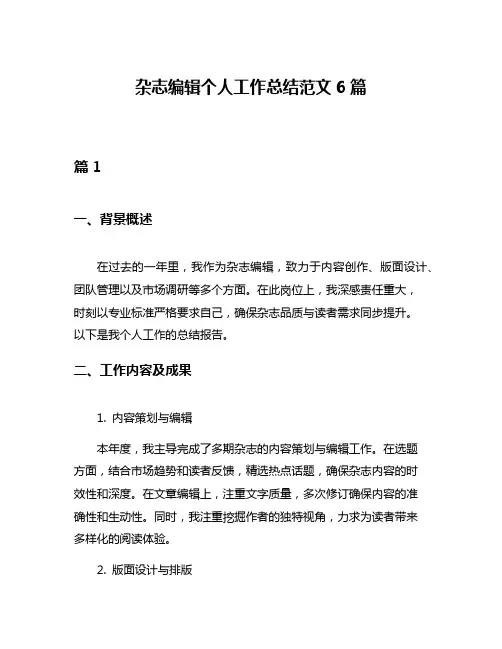 杂志编辑个人工作总结范文 6 篇

篇 1

一、背景概述

在过去的一年里，我作为杂志编辑，致力于内容创作、版面设计、团队管理以及市场调研等多个方面。在此岗位上，我深感责任重大，时刻以专业标准严格要求自己，确保杂志品质与读者需求同步提升。以下是我个人工作的总结报告。

二、工作内容及成果

1. 内容策划与编辑

本年度，我主导完成了多期杂志的内容策划与编辑工作。在选题方面，结合市场趋势和读者反馈，精选热点话题，确保杂志内容的时效性和深度。在文章编辑上，注重文字质量，多次修订确保内容的准确性和生动性。同时，我注重挖掘作者的独特视角，力求为读者带来多样化的阅读体验。

2. 版面设计与排版